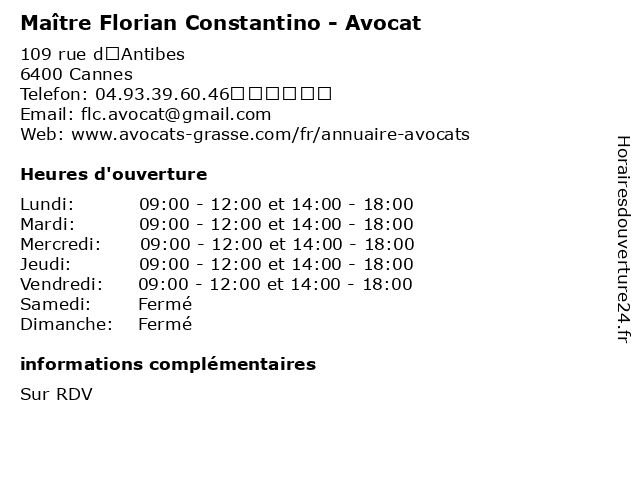 Maître Florian Constantino - Avocat

109 rue d□Antibes
6400 Cannes
Telefon: 04.93.39.60.46□□□□□□
Email: flc.avocat@gmail.com
Web: www.avocats-grasse.com/fr/annuaire-avocats

Heures d'ouverture

| | |
|---|---|
| Lundi: | 09:00 - 12:00 et 14:00 - 18:00 |
| Mardi: | 09:00 - 12:00 et 14:00 - 18:00 |
| Mercredi: | 09:00 - 12:00 et 14:00 - 18:00 |
| Jeudi: | 09:00 - 12:00 et 14:00 - 18:00 |
| Vendredi: | 09:00 - 12:00 et 14:00 - 18:00 |
| Samedi: | Fermé |
| Dimanche: | Fermé |

informations complémentaires

Sur RDV

Horairesdouverture24.fr